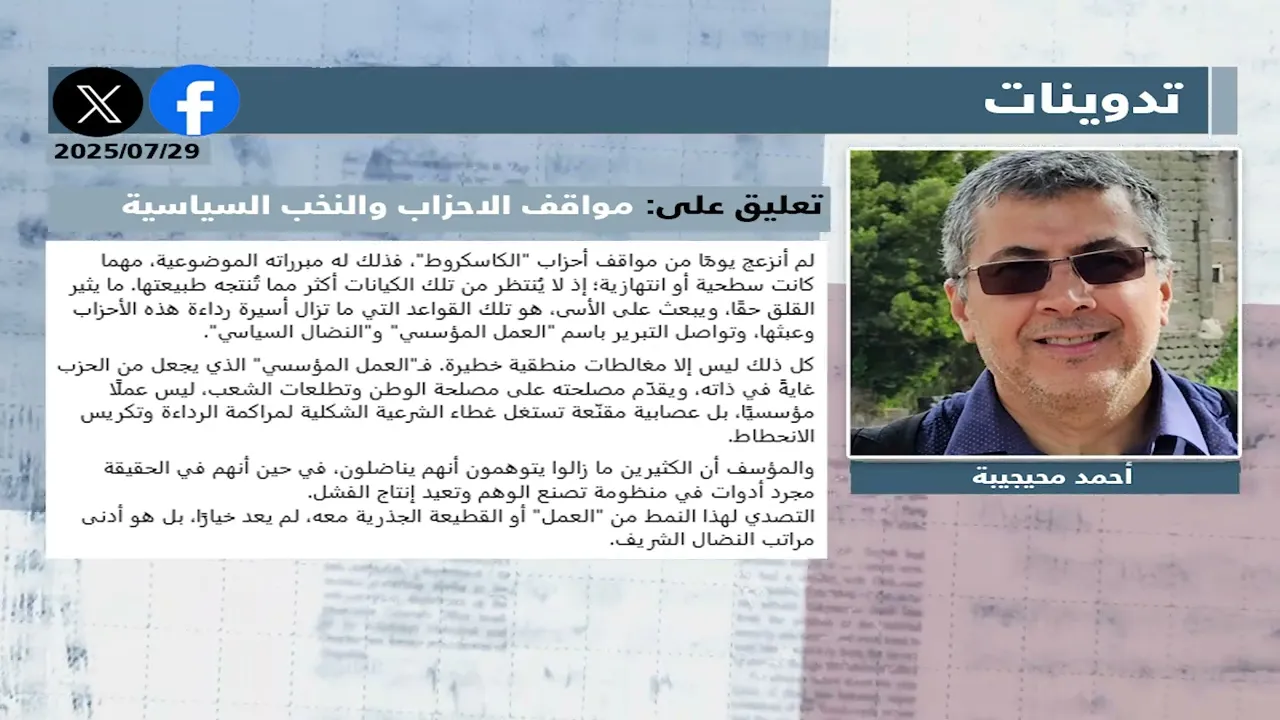 تدوينات

2025/07/29

تعليق على: مواقف الاحزاب والنخب السياسية

لم أنزعج يومًا من مواقف أحزاب "الكاسكروط"، فذلك له مبرراته الموضوعية، مهما كانت سطحية أو انتهازية؛ إذ لا يُنتظر من تلك الكيانات أكثر مما تُنتجه طبيعتها. ما يثير القلق حقًا، ويبعث على الأسى، هو تلك القواعد التي ما تزال أسيرة رداءة هذه الأحزاب وعبثها، وتواصل التبرير باسم "العمل المؤسسي" و"النضال السياسي".

كل ذلك ليس إلا مغالطات منطقية خطيرة. فـ"العمل المؤسسي" الذي يجعل من الحزب غايةً في ذاته، ويقدّم مصلحته على مصلحة الوطن وتطلعات الشعب، ليس عملًا مؤسسيًا، بل عصابية مقنّعة تستغل غطاء الشرعية الشكلية لمراكمة الرداءة وتكريس الانحطاط.

والمؤسف أن الكثيرين ما زالوا يتوهمون أنهم يناضلون، في حين أنهم في الحقيقة مجرد أدوات في منظومة تصنع الوهم وتعيد إنتاج الفشل.
التصدي لهذا النمط من "العمل" أو القطيعة الجذرية معه، لم يعد خيارًا، بل هو أدنى مراتب النضال الشريف.

أحمد محيجيبة